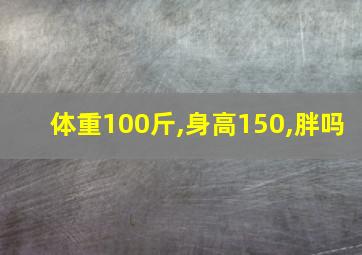 体重100斤,身高150,胖吗